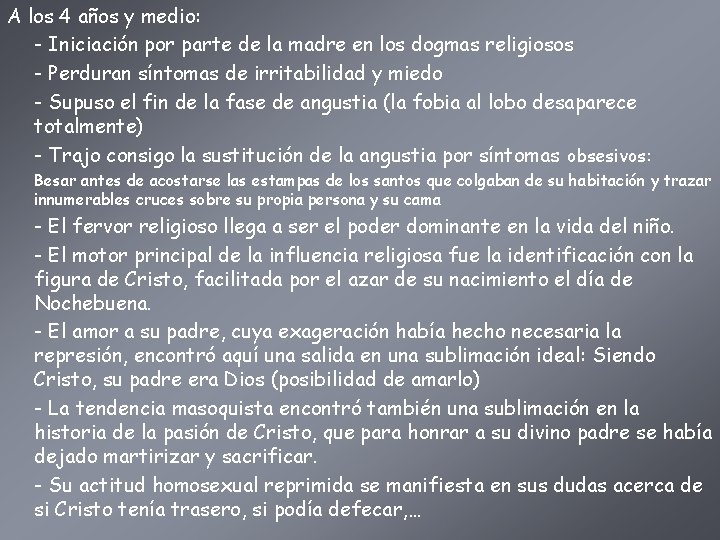 A los 4 años y medio:

- Iniciación por parte de la madre en los dogmas religiosos

- Perduran síntomas de irritabilidad y miedo

- Supuso el fin de la fase de angustia (la fobia al lobo desaparece totalmente)

- Trajo consigo la sustitución de la angustia por síntomas obsesivos: Besar antes de acostarse las estampas de los santos que colgaban de su habitación y trazar innumerables cruces sobre su propia persona y su cama

- El fervor religioso llega a ser el poder dominante en la vida del niño.

- El motor principal de la influencia religiosa fue la identificación con la figura de Cristo, facilitada por el azar de su nacimiento el día de Nochebuena.

- El amor a su padre, cuya exageración había hecho necesaria la represión, encontró aquí una salida en una sublimación ideal: Siendo Cristo, su padre era Dios (posibilidad de amarlo)

- La tendencia masoquista encontró también una sublimación en la historia de la pasión de Cristo, que para honrar a su divino padre se había dejado martirizar y sacrificar.

- Su actitud homosexual reprimida se manifiesta en sus dudas acerca de si Cristo tenía trasero, si podía defecar,…